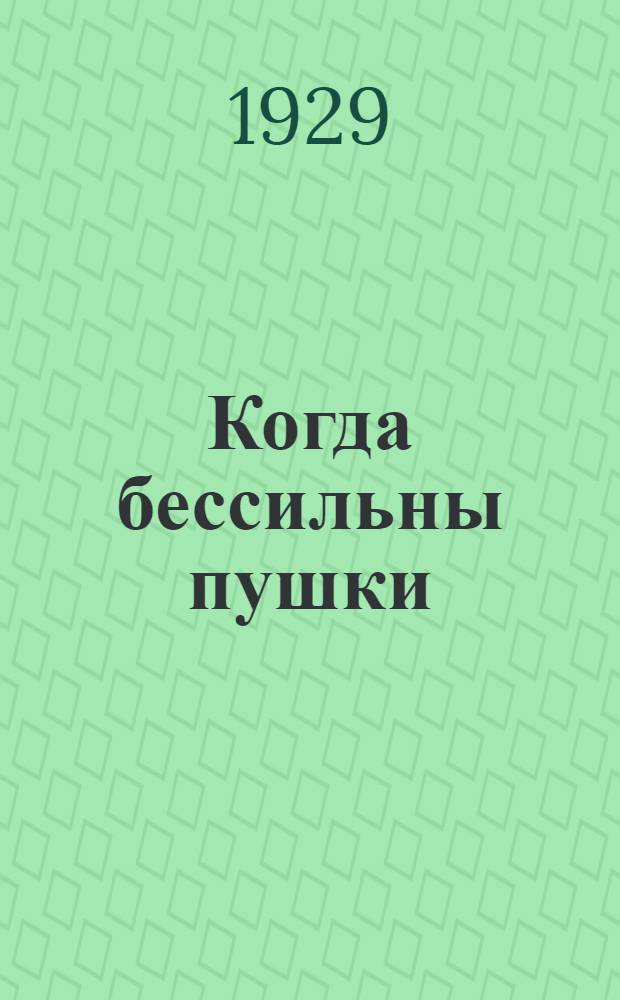 1929

Когда бессильны пушки